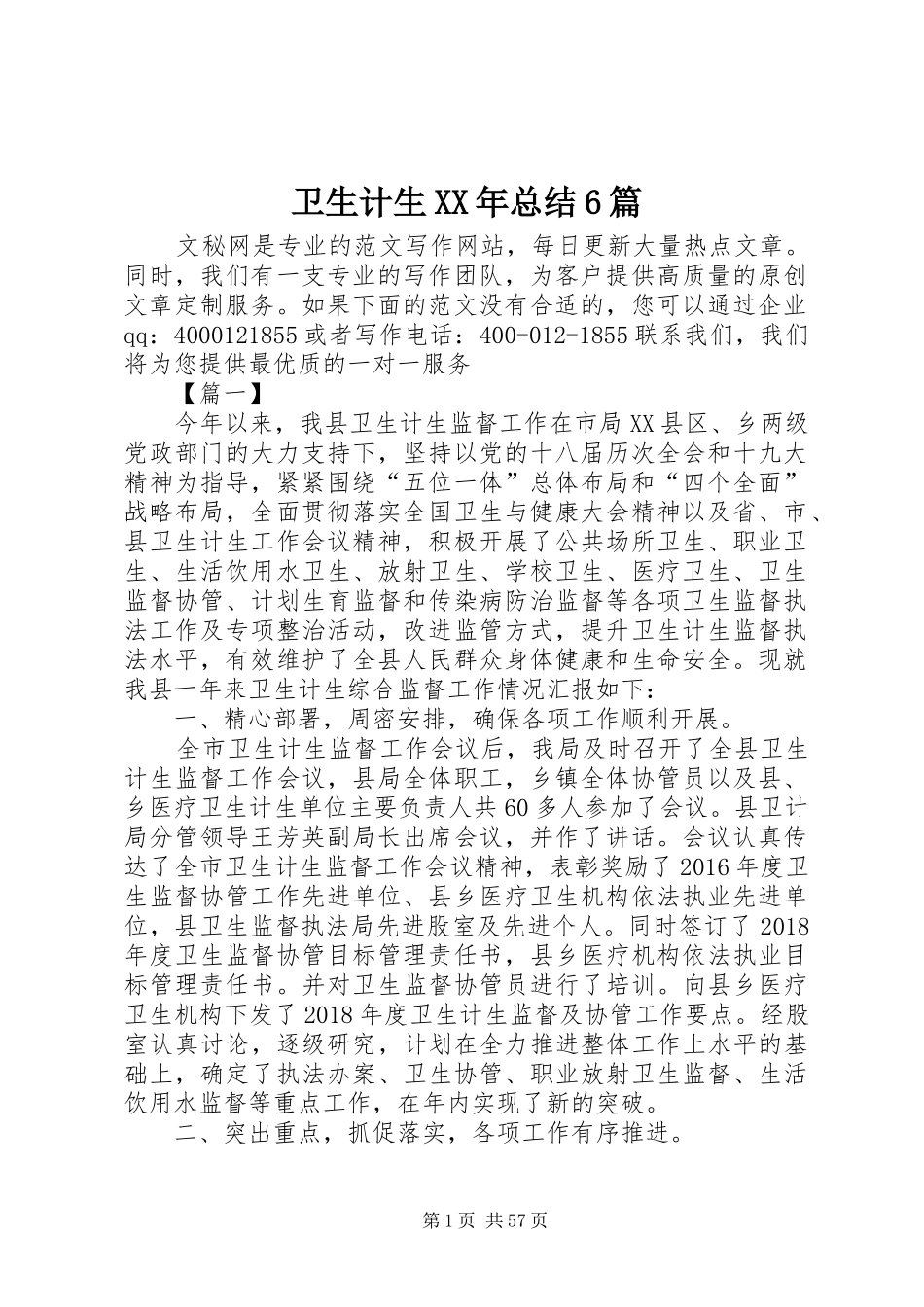 卫生计生XX年总结6篇

文秘网是专业的范文写作网站，每日更新大量热点文章。同时，我们有一支专业的写作团队，为客户提供高质量的原创文章定制服务。如果下面的范文没有合适的，您可以通过企业qq：4000121855或者写作电话：400-012-1855联系我们，我们将为您提供最优质的一对一服务

【篇一】

今年以来，我县卫生计生监督工作在市局XX县区、乡两级党政部门的大力支持下，坚持以党的十八届历次全会和十九大精神为指导，紧紧围绕“五位一体”总体布局和“四个全面”战略布局，全面贯彻落实全国卫生与健康大会精神以及省、市、县卫生计生工作会议精神，积极开展了公共场所卫生、职业卫生、生活饮用水卫生、放射卫生、学校卫生、医疗卫生、卫生监督协管、计划生育监督和传染病防治监督等各项卫生监督执法工作及专项整治活动，改进监管方式，提升卫生计生监督执法水平，有效维护了全县人民群众身体健康和生命安全。现就我县一年来卫生计生综合监督工作情况汇报如下：

一、精心部署，周密安排，确保各项工作顺利开展。

全市卫生计生监督工作会议后，我局及时召开了全县卫生计生监督工作会议，县局全体职工，乡镇全体协管员以及县、乡医疗卫生计生单位主要负责人共60多人参加了会议。县卫计局分管领导王芳英副局长出席会议，并作了讲话。会议认真传达了全市卫生计生监督工作会议精神，表彰奖励了2016年度卫生监督协管工作先进单位、县乡医疗卫生机构依法执业先进单位，县卫生监督执法局先进股室及先进个人。同时签订了2018年度卫生监督协管目标管理责任书，县乡医疗机构依法执业目标管理责任书。并对卫生监督协管员进行了培训。向县乡医疗卫生机构下发了2018年度卫生计生监督及协管工作要点。经股室认真讨论，逐级研究，计划在全力推进整体工作上水平的基础上，确定了执法办案、卫生协管、职业放射卫生监督、生活饮用水监督等重点工作，在年内实现了新的突破。

二、突出重点，抓促落实，各项工作有序推进。

第1页 共57页